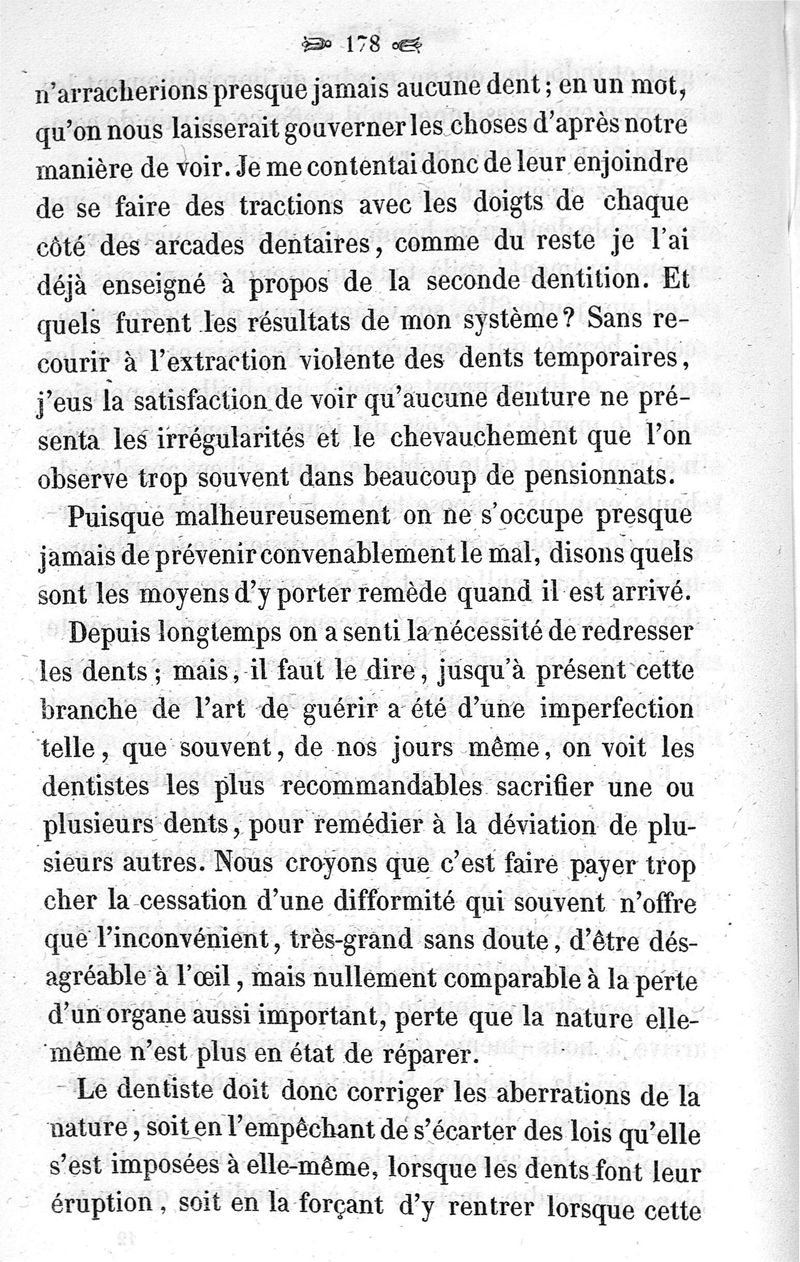 178

n'arracherions presque jamais aucune dent; en un mot, qu'on nous laisserait gouverner les choses d'après notre manière de voir. Je me contentai donc de leur enjoindre de se faire des tractions avec les doigts de chaque côté des arcades dentaires, comme du reste je l'ai déjà enseigné à propos de la seconde dentition. Et quels furent les résultats de mon système? Sans recourir à l'extraction violente des dents temporaires, j'eus la satisfaction de voir qu'aucune denture ne présenta les irrégularités et le chevauchement que l'on observe trop souvent dans beaucoup de pensionnats.

Puisque malheureusement on ne s'occupe presque jamais de prévenir convenablement le mal, disons quels sont les moyens d'y porter remède quand il est arrivé.

Depuis longtemps on a senti la nécessité de redresser les dents; mais, il faut le dire, jusqu'à présent cette branche de l'art de guérir a été d'une imperfection telle, que souvent, de nos jours même, on voit les dentistes les plus recommandables sacrifier une ou plusieurs dents, pour remédier à la déviation de plusieurs autres. Nous croyons que c'est faire payer trop cher la cessation d'une difformité qui souvent n'offre que l'inconvénient, très-grand sans doute, d'être désagréable à l'œil, mais nullement comparable à la perte d'un organe aussi important, perte que la nature elle-même n'est plus en état de réparer.

Le dentiste doit donc corriger les aberrations de la nature, soit en l'empêchant de s'écarter des lois qu'elle s'est imposées à elle-même, lorsque les dents font leur éruption, soit en la forçant d'y rentrer lorsque cette